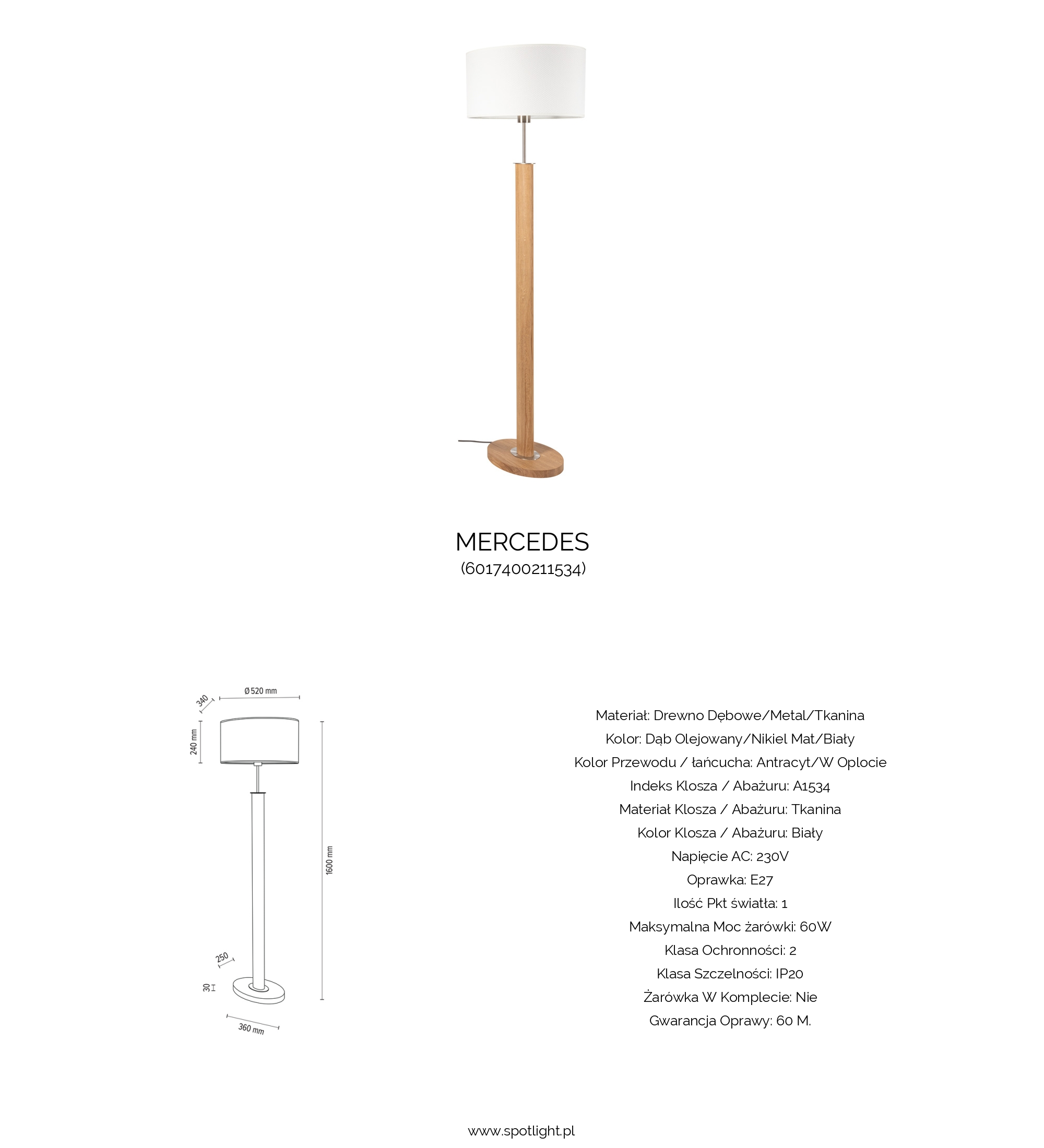 MERCEDES
(6017400211534)

340
Ø 520 mm
240 mm
1600 mm
250
30
360 mm

Materiał: Drewno Dębowe/Metal/Tkanina
Kolor: Dąb Olejowany/Nikiel Mat/Biały
Kolor Przewodu / łańcucha: Antracyt/W Oplocie
Indeks Klosza / Abażuru: A1534
Materiał Klosza / Abażuru: Tkanina
Kolor Klosza / Abażuru: Biały
Napięcie AC: 230V
Oprawka: E27
Ilość Pkt światła: 1
Maksymalna Moc żarówki: 60W
Klasa Ochronności: 2
Klasa Szczelności: IP20
Żarówka W Komplecie: Nie
Gwarancja Oprawy: 60 M.

www.spotlight.pl